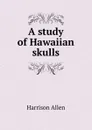 A study of Hawaiian skulls

Harrison Allen